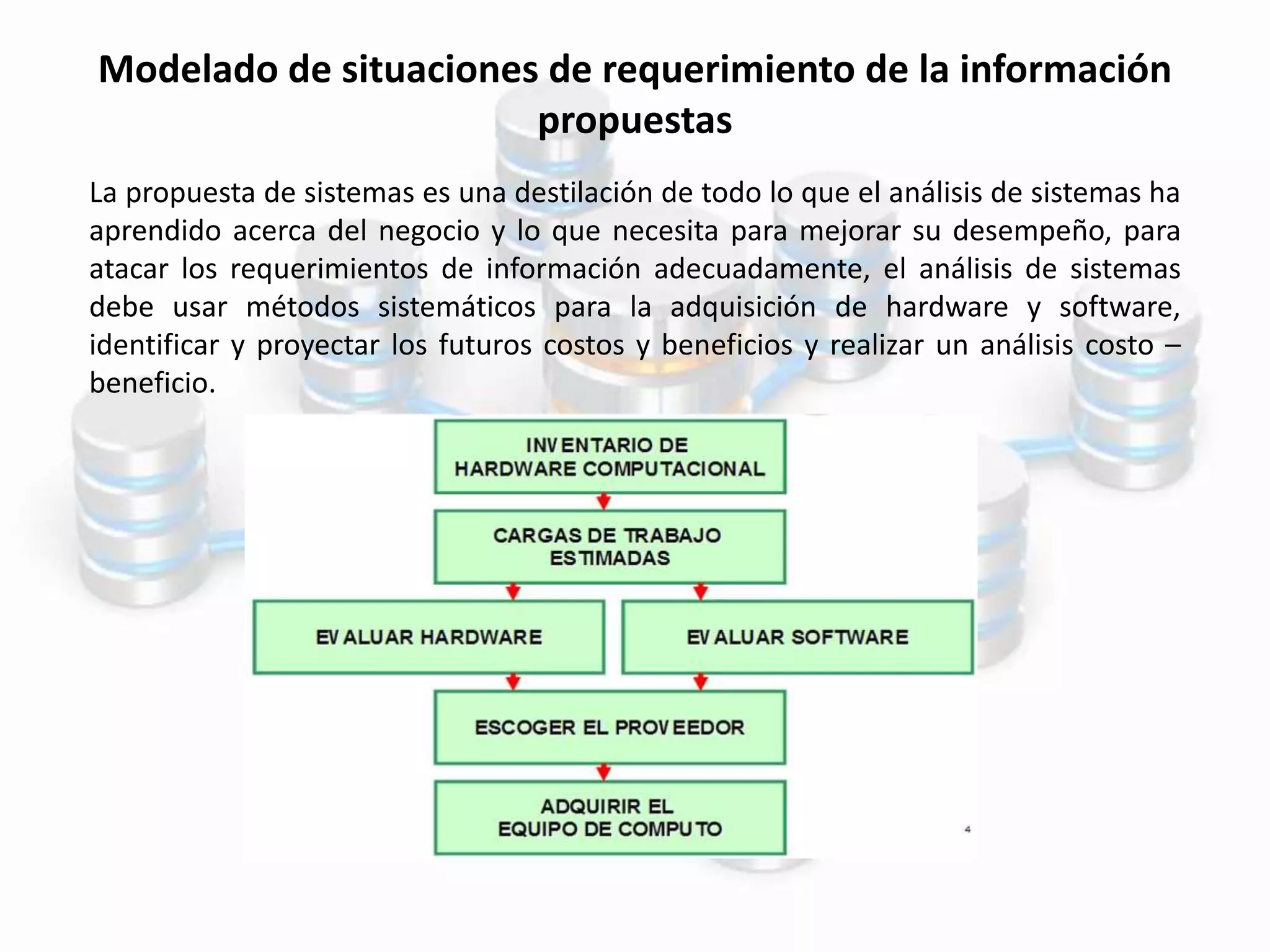 Modelado de situaciones de requerimiento de la información propuestas

La propuesta de sistemas es una destilación de todo lo que el análisis de sistemas ha aprendido acerca del negocio y lo que necesita para mejorar su desempeño, para atacar los requerimientos de información adecuadamente, el análisis de sistemas debe usar métodos sistemáticos para la adquisición de hardware y software, identificar y proyectar los futuros costos y beneficios y realizar un análisis costo – beneficio.

INVENTARIO DE HARDWARE COMPUTACIONAL

CARGAS DE TRABAJO ESTIMADAS

EVALUAR HARDWARE

EVALUAR SOFTWARE

ESCOGER EL PROVEEDOR

ADQUIRIR EL EQUIPO DE COMPUTO

4